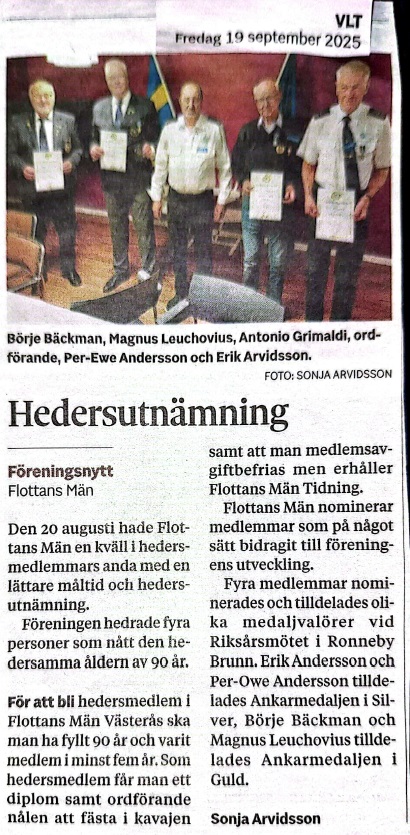 VLT
Fredag 19 september 2025

Börje Bäckman, Magnus Leuchovius, Antonio Grimaldi, ordförande, Per-Ewe Andersson och Erik Arvidsson.
FOTO: SONJA ARVIDSSON

Hedersutnämning

Föreningsnytt
Flottans Män

Den 20 augusti hade Flottans Män en kväll i hedersmedlemmars anda med en lättare måltid och hedersutnämning.

Föreningen hedrade fyra personer som nått den hedersamma åldern av 90 år.

För att bli hedersmedlem i Flottans Män Västerås ska man ha fyllt 90 år och varit medlem i minst fem år. Som hedersmedlem får man ett diplom samt ordförande nålen att fästa i kavajen samt att man medlemsavgiftbefrias men erhåller Flottans Män Tidning.

Flottans Män nominerar medlemmar som på något sätt bidragit till föreningens utveckling.

Fyra medlemmar nominerades och tilldelades olika medaljvalörer vid Riksårsmötet i Ronneby Brunn. Erik Andersson och Per-Owe Andersson tilldelades Ankarmedaljen i Silver, Börje Bäckman och Magnus Leuchovius tilldelades Ankarmedaljen i Guld.

Sonja Arvidsson